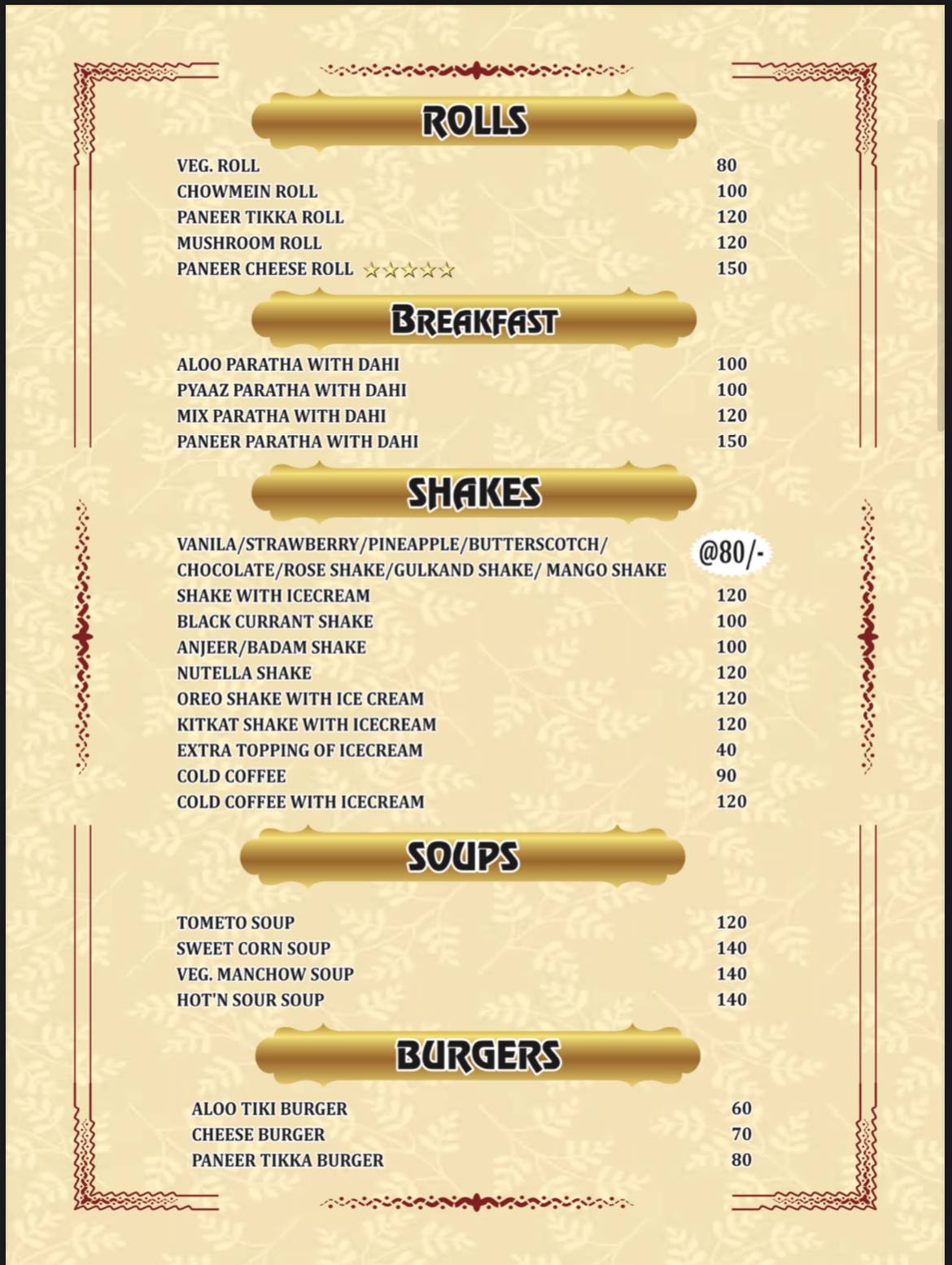 ROLLS

VEG. ROLL 80
CHOWMEIN ROLL 100
PANEER TIKKA ROLL 120
MUSHROOM ROLL 120
PANEER CHEESE ROLL ☆☆☆☆☆ 150

BREAKFAST

ALOO PARATHA WITH DAHI 100
PYAAZ PARATHA WITH DAHI 100
MIX PARATHA WITH DAHI 120
PANEER PARATHA WITH DAHI 150

SHAKES

VANILA/STRAWBERRY/PINEAPPLE/BUTTERSCOTCH/ CHOCOLATE/ROSE SHAKE/GULKAND SHAKE/ MANGO SHAKE @80/-
SHAKE WITH ICECREAM 120
BLACK CURRANT SHAKE 100
ANJEER/BADAM SHAKE 100
NUTELLA SHAKE 120
OREO SHAKE WITH ICE CREAM 120
KITKAT SHAKE WITH ICECREAM 120
EXTRA TOPPING OF ICECREAM 40
COLD COFFEE 90
COLD COFFEE WITH ICECREAM 120

SOUPS

TOMETO SOUP 120
SWEET CORN SOUP 140
VEG. MANCHOW SOUP 140
HOT'N SOUR SOUP 140

BURGERS

ALOO TIKI BURGER 60
CHEESE BURGER 70
PANEER TIKKA BURGER 80